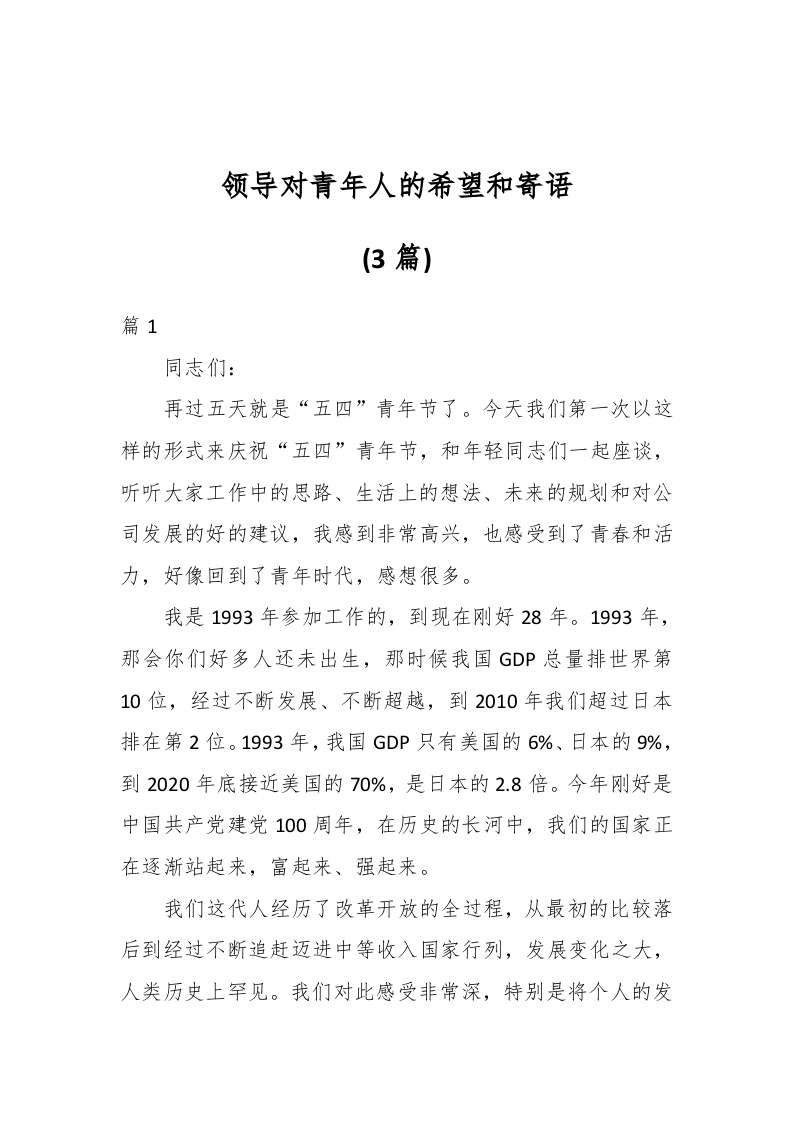 领导对青年人的希望和寄语

(3 篇)

篇 1

同志们：

再过五天就是“五四”青年节了。今天我们第一次以这样的形式来庆祝“五四”青年节，和年轻同志们一起座谈，听听大家工作中的思路、生活上的想法、未来的规划和对公司发展的好的建议，我感到非常高兴，也感受到了青春和活力，好像回到了青年时代，感想很多。

我是 1993 年参加工作的，到现在刚好 28 年。1993 年，那会你们好多人还未出生，那时候我国 GDP 总量排世界第 10 位，经过不断发展、不断超越，到 2010 年我们超过日本排在第 2 位。1993 年，我国 GDP 只有美国的 6%、日本的 9%，到 2020 年底接近美国的 70%，是日本的 2.8 倍。今年刚好是中国共产党建党 100 周年，在历史的长河中，我们的国家正在逐渐站起来，富起来、强起来。

我们这代人经历了改革开放的全过程，从最初的比较落后到经过不断追赶迈进中等收入国家行列，发展变化之大，人类历史上罕见。我们对此感受非常深，特别是将个人的发